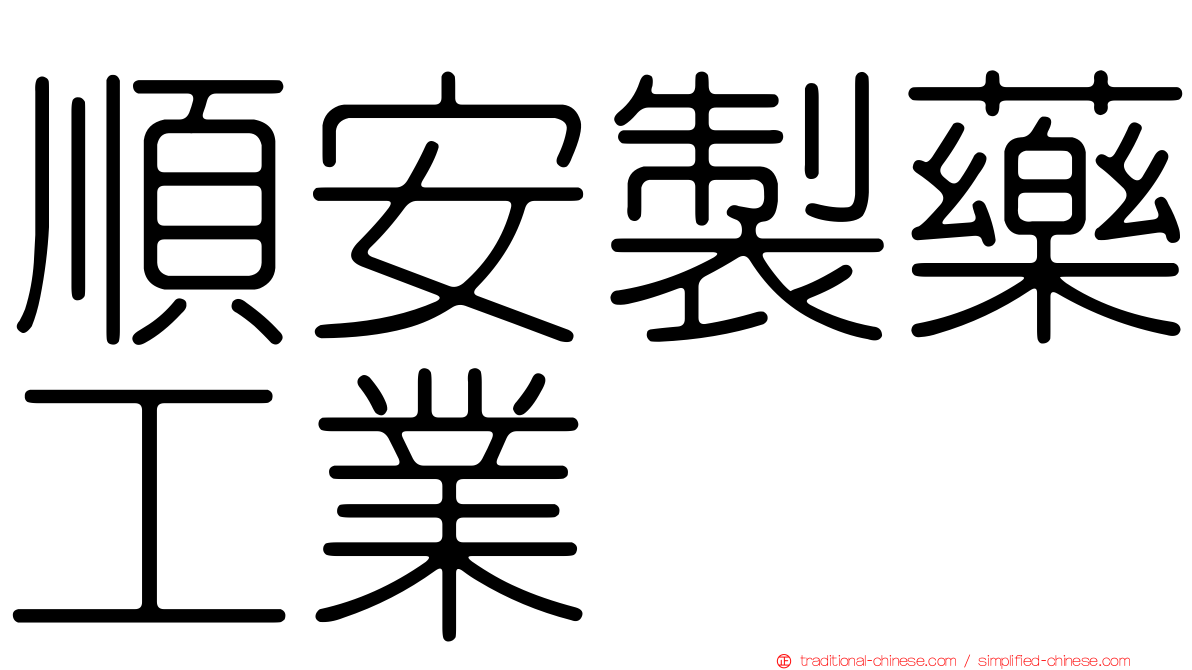 順安製藥工業

traditional-chinese.com / simplified-chinese.com